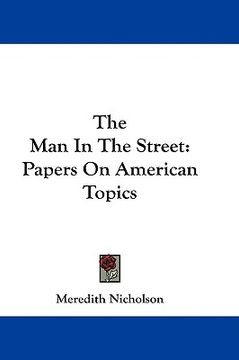 The
Man In The Street:
Papers On American
Topics

Meredith Nicholson